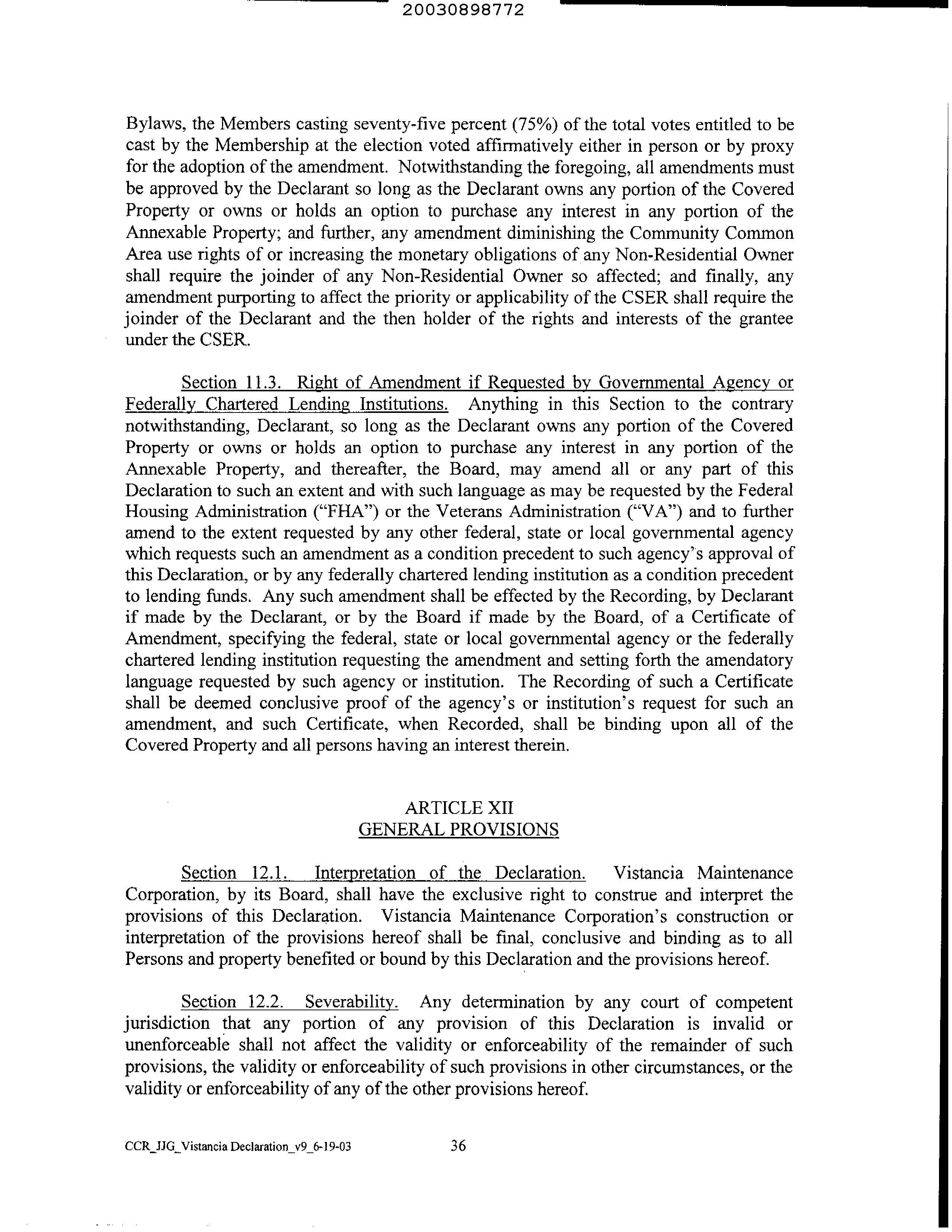 20030898772

Bylaws, the Members casting seventy-five percent (75%) of the total votes entitled to be cast by the Membership at the election voted affirmatively either in person or by proxy for the adoption of the amendment. Notwithstanding the foregoing, all amendments must be approved by the Declarant so long as the Declarant owns any portion of the Covered Property or owns or holds an option to purchase any interest in any portion of the Annexable Property; and further, any amendment diminishing the Community Common Area use rights of or increasing the monetary obligations of any Non-Residential Owner shall require the joinder of any Non-Residential Owner so affected; and finally, any amendment purporting to affect the priority or applicability of the CSER shall require the joinder of the Declarant and the then holder of the rights and interests of the grantee under the CSER.

Section 11.3. Right of Amendment if Requested by Governmental Agency or Federally Chartered Lending Institutions. Anything in this Section to the contrary notwithstanding, Declarant, so long as the Declarant owns any portion of the Covered Property or owns or holds an option to purchase any interest in any portion of the Annexable Property, and thereafter, the Board, may amend all or any part of this Declaration to such an extent and with such language as may be requested by the Federal Housing Administration ("FHA") or the Veterans Administration ("VA") and to further amend to the extent requested by any other federal, state or local governmental agency which requests such an amendment as a condition precedent to such agency's approval of this Declaration, or by any federally chartered lending institution as a condition precedent to lending funds. Any such amendment shall be effected by the Recording, by Declarant if made by the Declarant, or by the Board if made by the Board, of a Certificate of Amendment, specifying the federal, state or local governmental agency or the federally chartered lending institution requesting the amendment and setting forth the amendatory language requested by such agency or institution. The Recording of such a Certificate shall be deemed conclusive proof of the agency's or institution's request for such an amendment, and such Certificate, when Recorded, shall be binding upon all of the Covered Property and all persons having an interest therein.

ARTICLE XII
GENERAL PROVISIONS

Section 12.1. Interpretation of the Declaration. Vistancia Maintenance Corporation, by its Board, shall have the exclusive right to construe and interpret the provisions of this Declaration. Vistancia Maintenance Corporation's construction or interpretation of the provisions hereof shall be final, conclusive and binding as to all Persons and property benefited or bound by this Declaration and the provisions hereof.

Section 12.2. Severability. Any determination by any court of competent jurisdiction that any portion of any provision of this Declaration is invalid or unenforceable shall not affect the validity or enforceability of the remainder of such provisions, the validity or enforceability of such provisions in other circumstances, or the validity or enforceability of any of the other provisions hereof.

CCR_JJG_Vistancia Declaration_v9_6-19-03 36